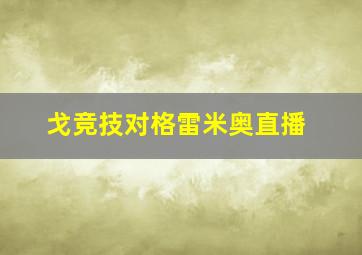 戈竞技对格雷米奥直播